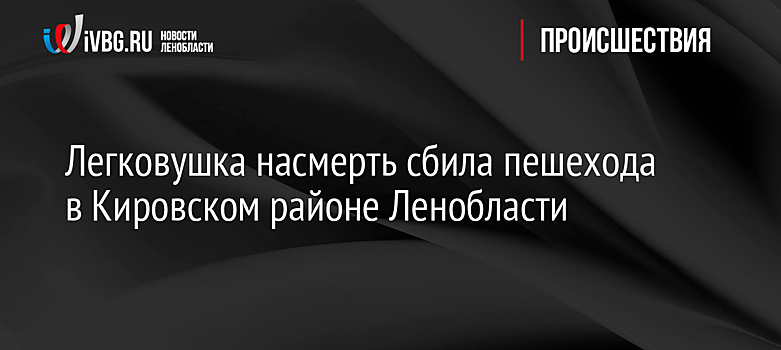 iVBG.RU НОВОСТИ ЛЕНОБЛАСТИ

ПРОИСШЕСТВИЯ

Легковушка насмерть сбила пешехода в Кировском районе Ленобласти